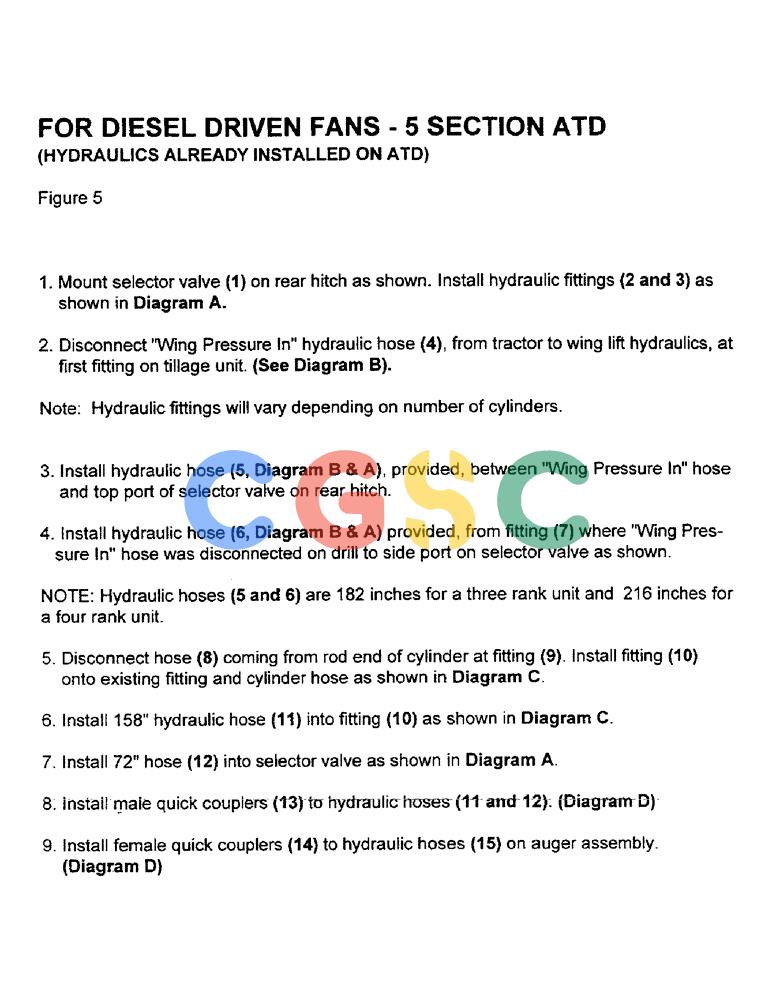 FOR DIESEL DRIVEN FANS - 5 SECTION ATD
(HYDRAULICS ALREADY INSTALLED ON ATD)

Figure 5

1. Mount selector valve (1) on rear hitch as shown. Install hydraulic fittings (2 and 3) as shown in Diagram A.

2. Disconnect "Wing Pressure In" hydraulic hose (4), from tractor to wing lift hydraulics, at first fitting on tillage unit. (See Diagram B).

Note: Hydraulic fittings will vary depending on number of cylinders.

3. Install hydraulic hose (5, Diagram B & A), provided, between "Wing Pressure In" hose and top port of selector valve on rear hitch.

4. Install hydraulic hose (6, Diagram B & A) provided, from fitting (7) where "Wing Pressure In" hose was disconnected on drill to side port on selector valve as shown.

NOTE: Hydraulic hoses (5 and 6) are 182 inches for a three rank unit and 216 inches for a four rank unit.

5. Disconnect hose (8) coming from rod end of cylinder at fitting (9). Install fitting (10) onto existing fitting and cylinder hose as shown in Diagram C.

6. Install 158" hydraulic hose (11) into fitting (10) as shown in Diagram C.

7. Install 72" hose (12) into selector valve as shown in Diagram A.

8. Install male quick couplers (13) to hydraulic hoses (11 and 12). (Diagram D)

9. Install female quick couplers (14) to hydraulic hoses (15) on auger assembly. (Diagram D)

CGSC